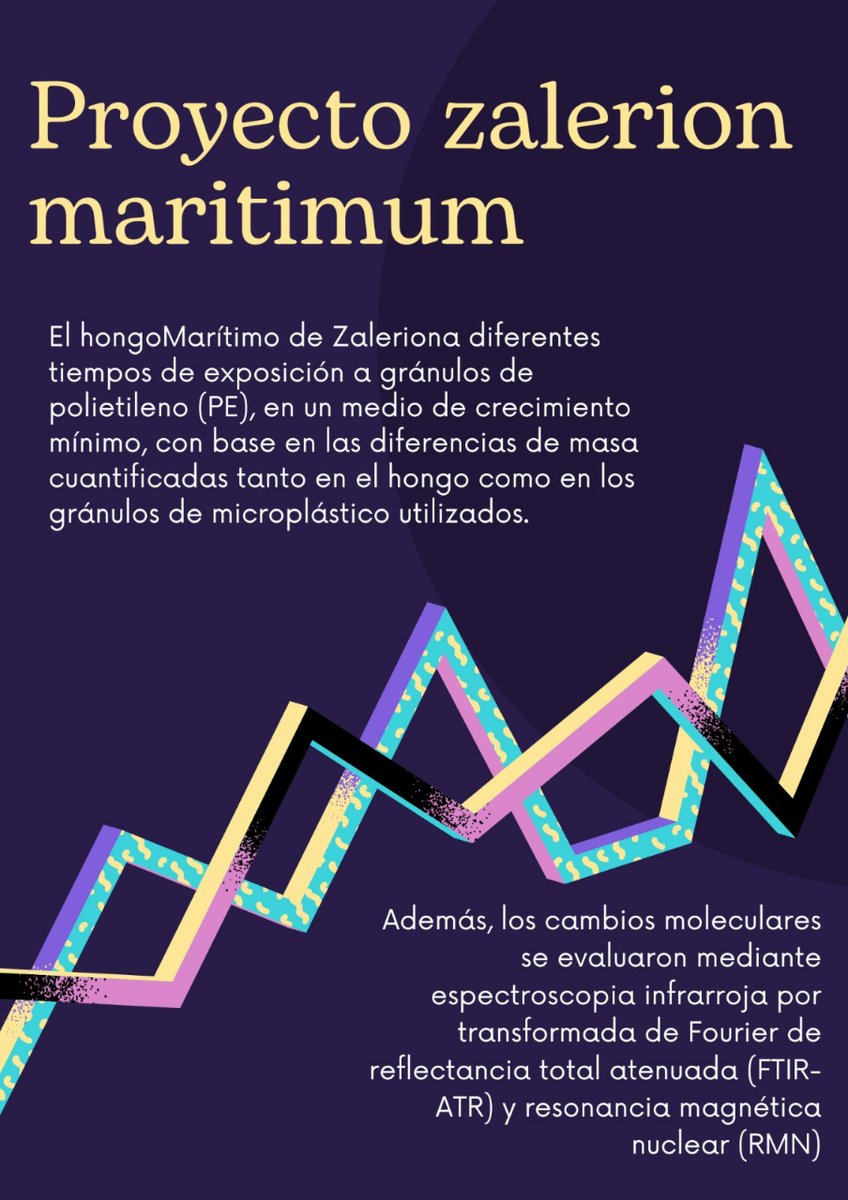 Proyecto zalerion maritimum

El hongoMarítimo de Zaleriona diferentes tiempos de exposición a gránulos de polietileno (PE), en un medio de crecimiento mínimo, con base en las diferencias de masa cuantificadas tanto en el hongo como en los gránulos de microplástico utilizados.

Además, los cambios moleculares se evaluaron mediante espectroscopia infrarroja por transformada de Fourier de reflectancia total atenuada (FTIR-ATR) y resonancia magnética nuclear (RMN)